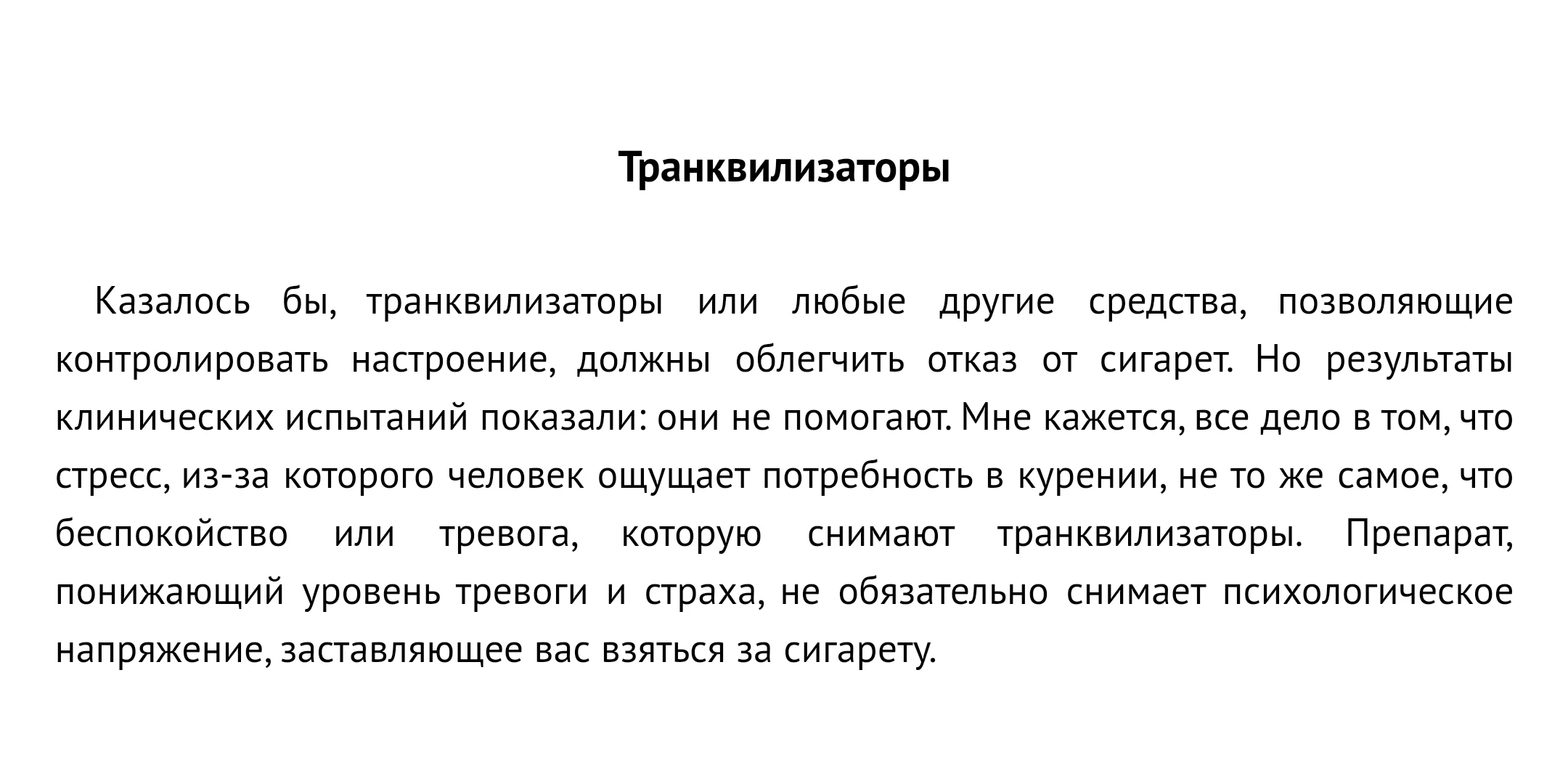 Транквилизаторы

Казалось бы, транквилизаторы или любые другие средства, позволяющие контролировать настроение, должны облегчить отказ от сигарет. Но результаты клинических испытаний показали: они не помогают. Мне кажется, все дело в том, что стресс, из-за которого человек ощущает потребность в курении, не то же самое, что беспокойство или тревога, которую снимают транквилизаторы. Препарат, понижающий уровень тревоги и страха, не обязательно снимает психологическое напряжение, заставляющее вас взяться за сигарету.